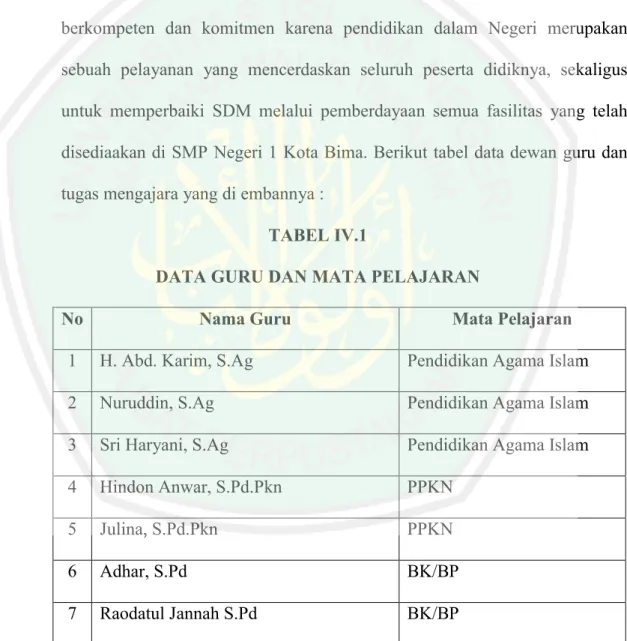 berkompeten dan komitmen karena pendidikan dalam Negeri merupakan sebuah pelayanan yang mencerdaskan seluruh peserta didiknya, sekaligus untuk memperbaiki SDM melalui pemberdayaan semua fasilitas yang telah disediaakan di SMP Negeri 1 Kota Bima. Berikut tabel data dewan guru dan tugas mengajara yang di embannya :

TABEL IV.1

DATA GURU DAN MATA PELAJARAN

| No | Nama Guru | Mata Pelajaran |
|---|---|---|
| 1 | H. Abd. Karim, S.Ag | Pendidikan Agama Islam |
| 2 | Nuruddin, S.Ag | Pendidikan Agama Islam |
| 3 | Sri Haryani, S.Ag | Pendidikan Agama Islam |
| 4 | Hindon Anwar, S.Pd.Pkn | PPKN |
| 5 | Julina, S.Pd.Pkn | PPKN |
| 6 | Adhar, S.Pd | BK/BP |
| 7 | Raodatul Jannah S.Pd | BK/BP |